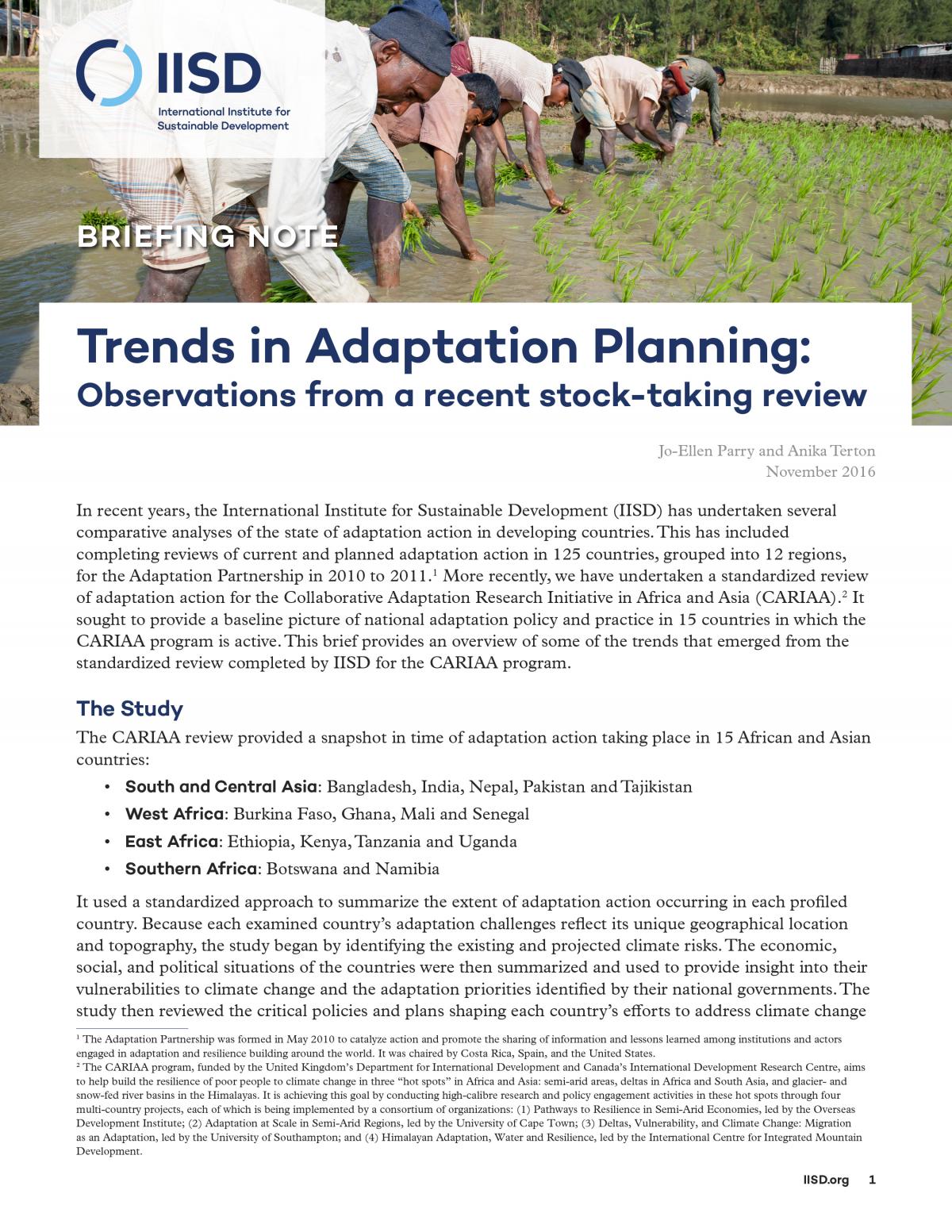 IISD
International Institute for Sustainable Development

BRIEFING NOTE

Trends in Adaptation Planning:
Observations from a recent stock-taking review

Jo-Ellen Parry and Anika Terton
November 2016

In recent years, the International Institute for Sustainable Development (IISD) has undertaken several comparative analyses of the state of adaptation action in developing countries. This has included completing reviews of current and planned adaptation action in 125 countries, grouped into 12 regions, for the Adaptation Partnership in 2010 to 2011.$^1$ More recently, we have undertaken a standardized review of adaptation action for the Collaborative Adaptation Research Initiative in Africa and Asia (CARIAA).$^2$ It sought to provide a baseline picture of national adaptation policy and practice in 15 countries in which the CARIAA program is active. This brief provides an overview of some of the trends that emerged from the standardized review completed by IISD for the CARIAA program.

The Study

The CARIAA review provided a snapshot in time of adaptation action taking place in 15 African and Asian countries:

• South and Central Asia: Bangladesh, India, Nepal, Pakistan and Tajikistan
• West Africa: Burkina Faso, Ghana, Mali and Senegal
• East Africa: Ethiopia, Kenya, Tanzania and Uganda
• Southern Africa: Botswana and Namibia

It used a standardized approach to summarize the extent of adaptation action occurring in each profiled country. Because each examined country's adaptation challenges reflect its unique geographical location and topography, the study began by identifying the existing and projected climate risks. The economic, social, and political situations of the countries were then summarized and used to provide insight into their vulnerabilities to climate change and the adaptation priorities identified by their national governments. The study then reviewed the critical policies and plans shaping each country's efforts to address climate change

$^1$ The Adaptation Partnership was formed in May 2010 to catalyze action and promote the sharing of information and lessons learned among institutions and actors engaged in adaptation and resilience building around the world. It was chaired by Costa Rica, Spain, and the United States.
$^2$ The CARIAA program, funded by the United Kingdom's Department for International Development and Canada's International Development Research Centre, aims to help build the resilience of poor people to climate change in three "hot spots" in Africa and Asia: semi-arid areas, deltas in Africa and South Asia, and glacier- and snow-fed river basins in the Himalayas. It is achieving this goal by conducting high-calibre research and policy engagement activities in these hot spots through four multi-country projects, each of which is being implemented by a consortium of organizations: (1) Pathways to Resilience in Semi-Arid Economies, led by the Overseas Development Institute; (2) Adaptation at Scale in Semi-Arid Regions, led by the University of Cape Town; (3) Deltas, Vulnerability, and Climate Change: Migration as an Adaptation, led by the University of Southampton; and (4) Himalayan Adaptation, Water and Resilience, led by the International Centre for Integrated Mountain Development.

IISD.org 1